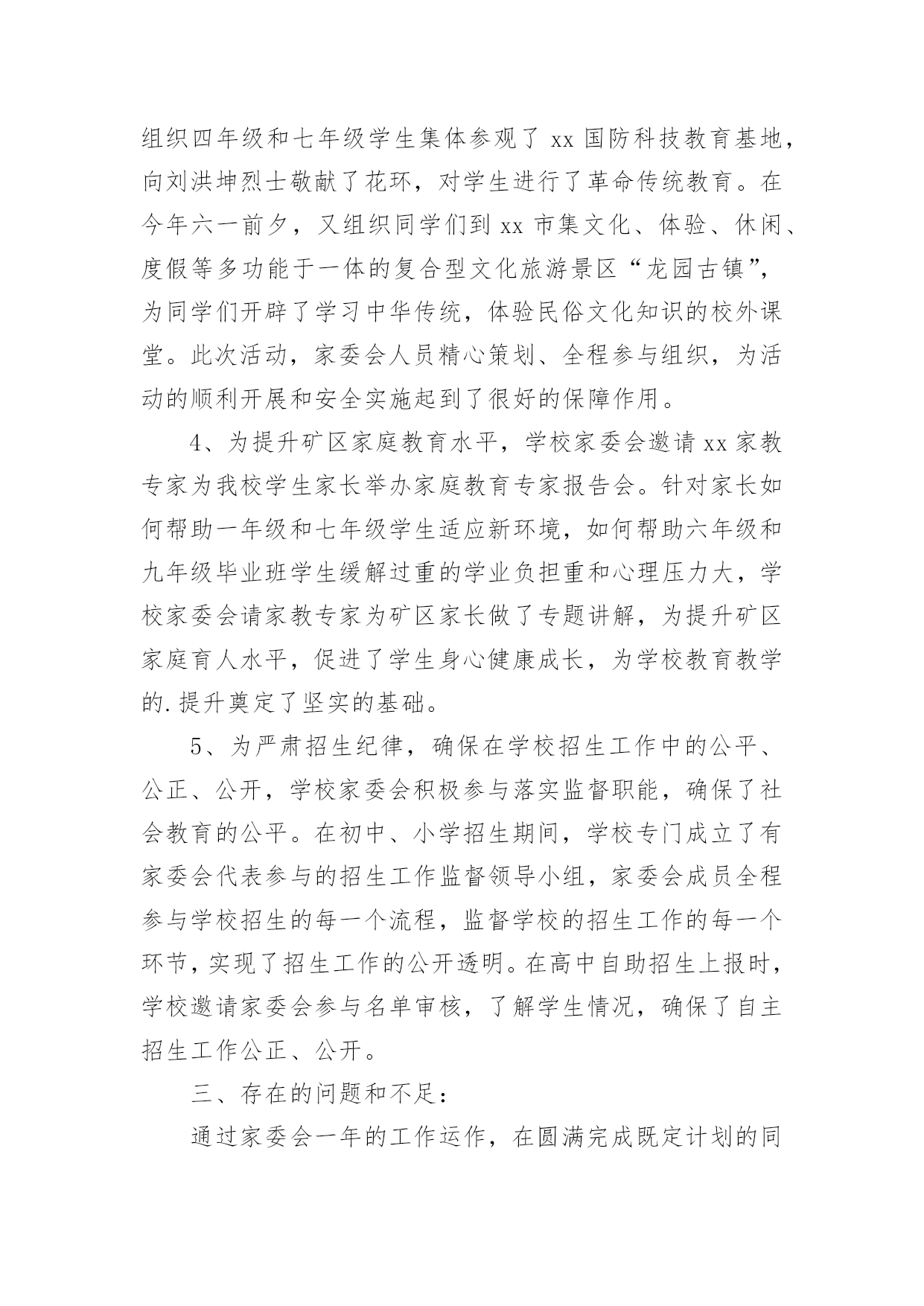 组织四年级和七年级学生集体参观了 xx 国防科技教育基地，向刘洪坤烈士敬献了花环，对学生进行了革命传统教育。在今年六一前夕，又组织同学们到 xx 市集文化、体验、休闲、度假等多功能于一体的复合型文化旅游景区“龙园古镇”，为同学们开辟了学习中华传统，体验民俗文化知识的校外课堂。此次活动，家委会人员精心策划、全程参与组织，为活动的顺利开展和安全实施起到了很好的保障作用。

4、为提升矿区家庭教育水平，学校家委会邀请 xx 家教专家为我校学生家长举办家庭教育专家报告会。针对家长如何帮助一年级和七年级学生适应新环境，如何帮助六年级和九年级毕业班学生缓解过重的学业负担重和心理压力大，学校家委会请家教专家为矿区家长做了专题讲解，为提升矿区家庭育人水平，促进了学生身心健康成长，为学校教育教学的.提升奠定了坚实的基础。

5、为严肃招生纪律，确保在学校招生工作中的公平、公正、公开，学校家委会积极参与落实监督职能，确保了社会教育的公平。在初中、小学招生期间，学校专门成立了有家委会代表参与的招生工作监督领导小组，家委会成员全程参与学校招生的每一个流程，监督学校的招生工作的每一个环节，实现了招生工作的公开透明。在高中自助招生上报时，学校邀请家委会参与名单审核，了解学生情况，确保了自主招生工作公正、公开。

三、存在的问题和不足：

通过家委会一年的工作运作，在圆满完成既定计划的同